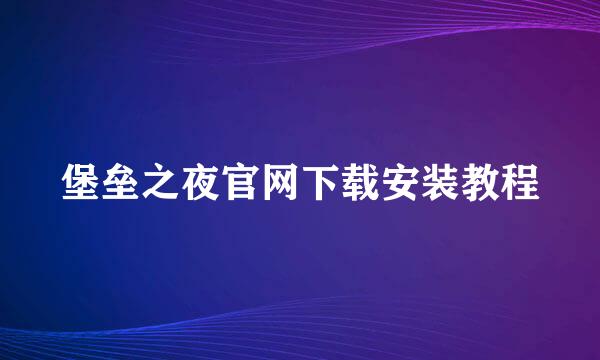 堡垒之夜官网下载安装教程